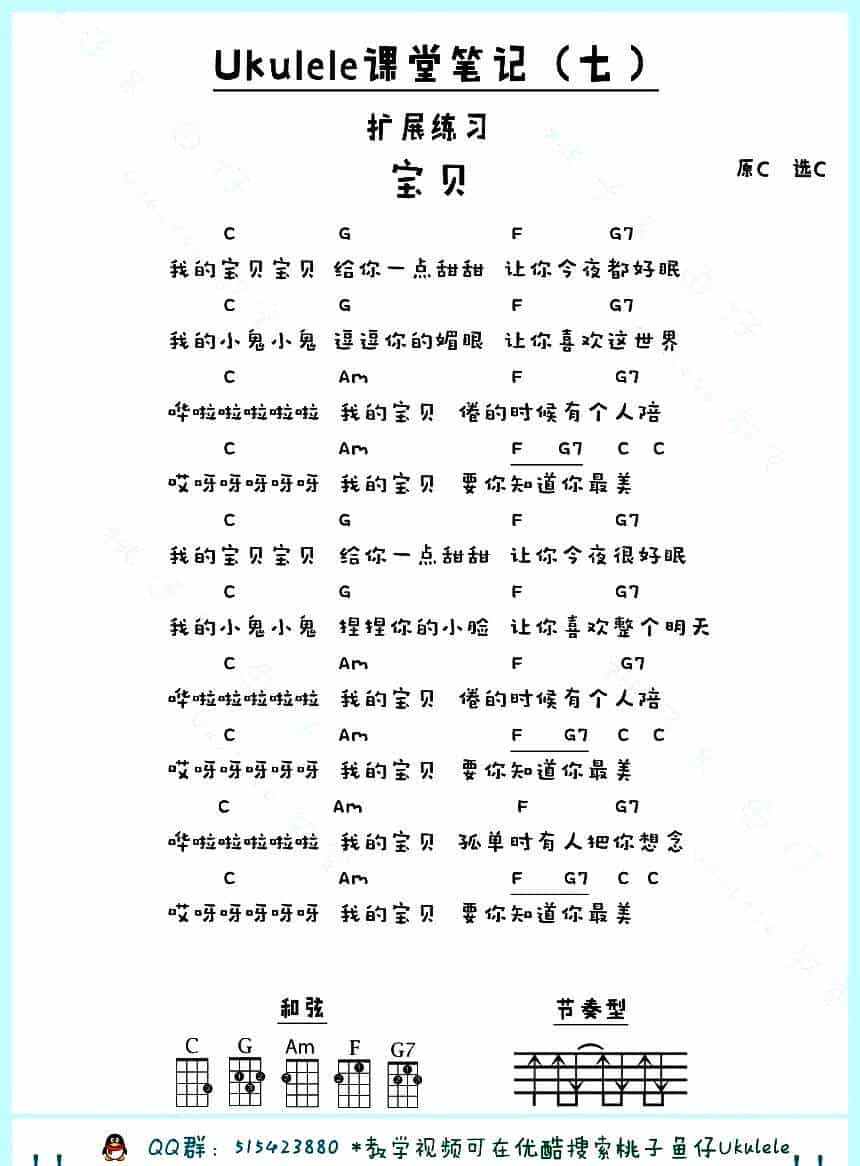 Ukulele课堂笔记（七）

扩展练习

宝贝

原C 选C

C G F G7
我的宝贝宝贝 给你一点甜甜 让你今夜都好眠
C G F G7
我的小鬼小鬼 逗逗你的媚眼 让你喜欢这世界
C Am F G7
哗啦啦啦啦啦 我的宝贝 倦的时候有个人陪
C Am F G7 C C
哎呀呀呀呀呀 我的宝贝 要你知道你最美
C G F G7
我的宝贝宝贝 给你一点甜甜 让你今夜很好眠
C G F G7
我的小鬼小鬼 捏捏你的小脸 让你喜欢整个明天
C Am F G7
哗啦啦啦啦啦 我的宝贝 倦的时候有个人陪
C Am F G7 C C
哎呀呀呀呀呀 我的宝贝 要你知道你最美
C Am F G7
哗啦啦啦啦啦 我的宝贝 孤单时有人把你想念
C Am F G7 C C
哎呀呀呀呀呀 我的宝贝 要你知道你最美

和弦

C G Am F G7

节奏型

QQ群：515423880 *教学视频可在优酷搜索桃子鱼仔Ukulele